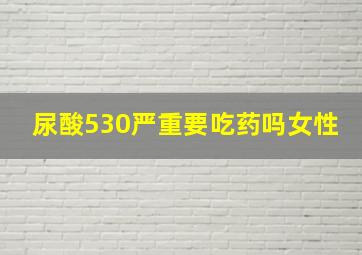 尿酸530严重要吃药吗女性